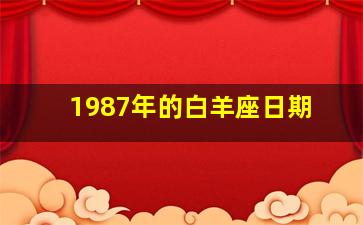 1987年的白羊座日期